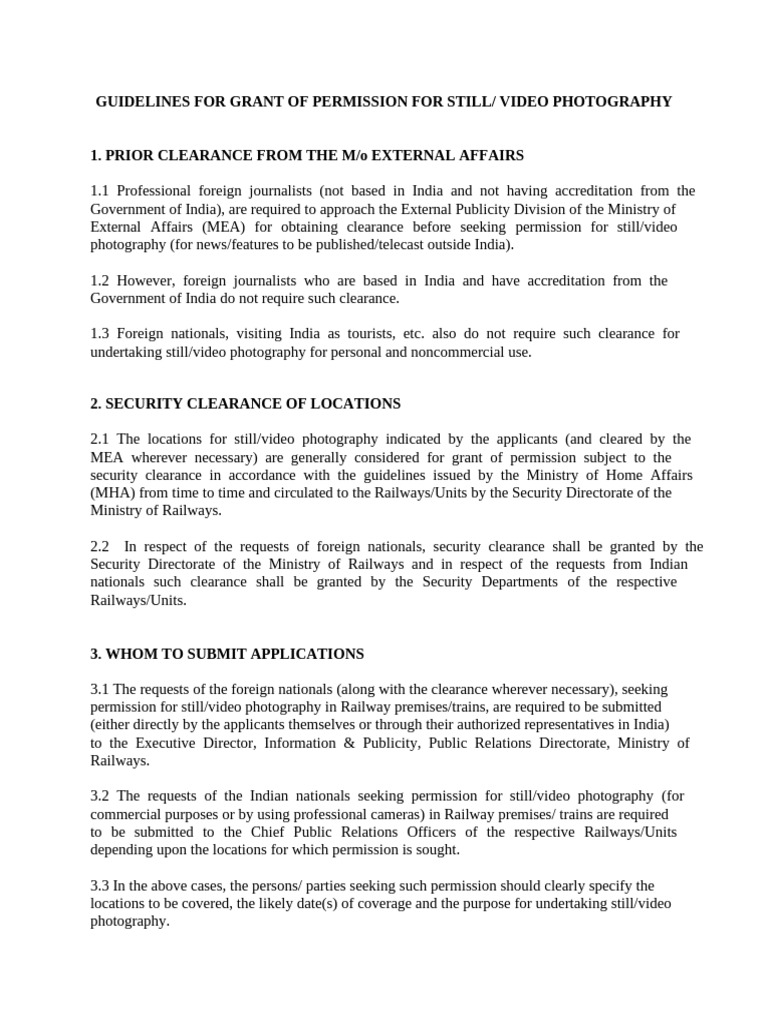 GUIDELINES FOR GRANT OF PERMISSION FOR STILL/ VIDEO PHOTOGRAPHY

1. PRIOR CLEARANCE FROM THE M/o EXTERNAL AFFAIRS

1.1 Professional foreign journalists (not based in India and not having accreditation from the Government of India), are required to approach the External Publicity Division of the Ministry of External Affairs (MEA) for obtaining clearance before seeking permission for still/video photography (for news/features to be published/telecast outside India).

1.2 However, foreign journalists who are based in India and have accreditation from the Government of India do not require such clearance.

1.3 Foreign nationals, visiting India as tourists, etc. also do not require such clearance for undertaking still/video photography for personal and noncommercial use.

2. SECURITY CLEARANCE OF LOCATIONS

2.1 The locations for still/video photography indicated by the applicants (and cleared by the MEA wherever necessary) are generally considered for grant of permission subject to the security clearance in accordance with the guidelines issued by the Ministry of Home Affairs (MHA) from time to time and circulated to the Railways/Units by the Security Directorate of the Ministry of Railways.

2.2 In respect of the requests of foreign nationals, security clearance shall be granted by the Security Directorate of the Ministry of Railways and in respect of the requests from Indian nationals such clearance shall be granted by the Security Departments of the respective Railways/Units.

3. WHOM TO SUBMIT APPLICATIONS

3.1 The requests of the foreign nationals (along with the clearance wherever necessary), seeking permission for still/video photography in Railway premises/trains, are required to be submitted (either directly by the applicants themselves or through their authorized representatives in India) to the Executive Director, Information & Publicity, Public Relations Directorate, Ministry of Railways.

3.2 The requests of the Indian nationals seeking permission for still/video photography (for commercial purposes or by using professional cameras) in Railway premises/ trains are required to be submitted to the Chief Public Relations Officers of the respective Railways/Units depending upon the locations for which permission is sought.

3.3 In the above cases, the persons/ parties seeking such permission should clearly specify the locations to be covered, the likely date(s) of coverage and the purpose for undertaking still/video photography.